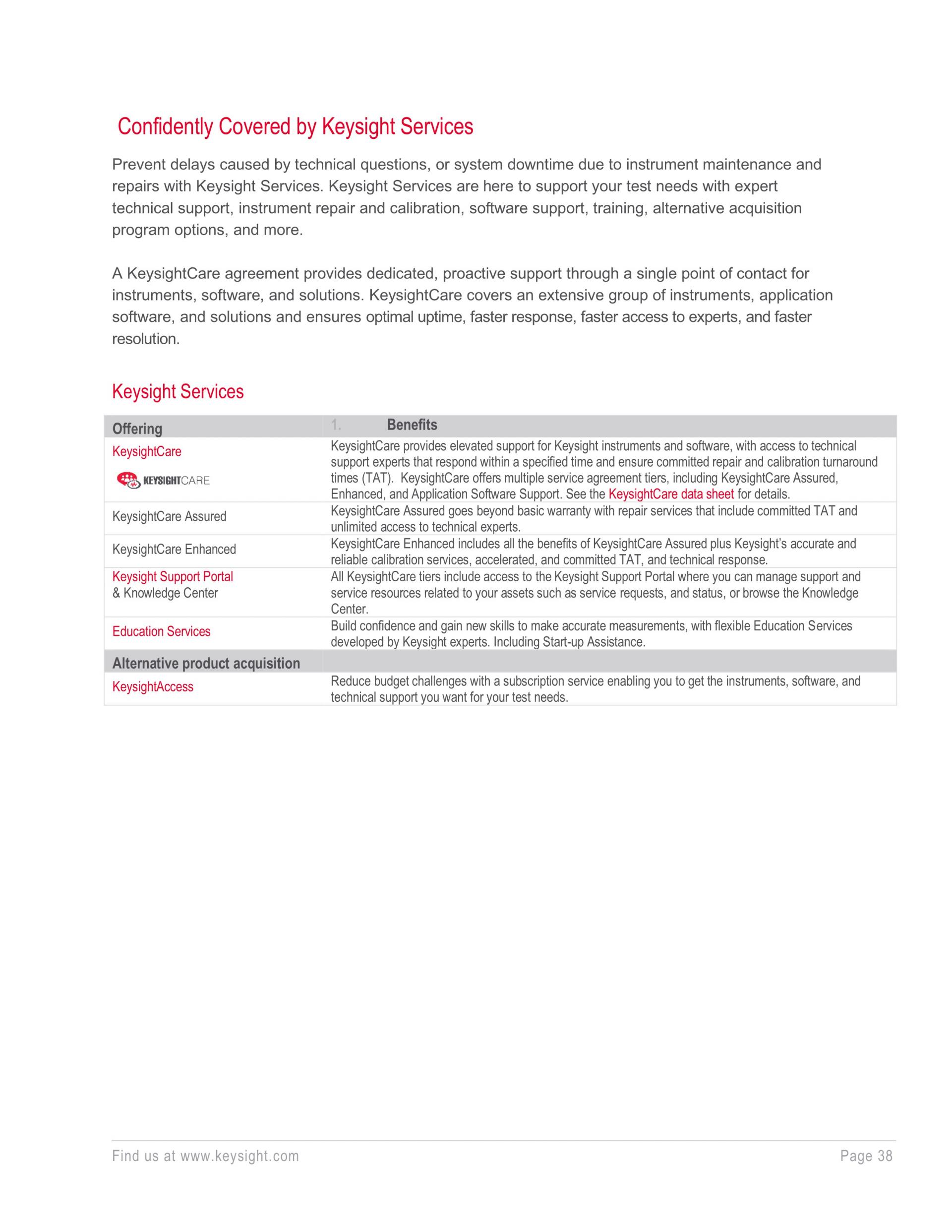 Confidently Covered by Keysight Services

Prevent delays caused by technical questions, or system downtime due to instrument maintenance and repairs with Keysight Services. Keysight Services are here to support your test needs with expert technical support, instrument repair and calibration, software support, training, alternative acquisition program options, and more.

A KeysightCare agreement provides dedicated, proactive support through a single point of contact for instruments, software, and solutions. KeysightCare covers an extensive group of instruments, application software, and solutions and ensures optimal uptime, faster response, faster access to experts, and faster resolution.

Keysight Services

| Offering | 1. Benefits |
|---|---|
| KeysightCare KEYSIGHTCARE | KeysightCare provides elevated support for Keysight instruments and software, with access to technical support experts that respond within a specified time and ensure committed repair and calibration turnaround times (TAT). KeysightCare offers multiple service agreement tiers, including KeysightCare Assured, Enhanced, and Application Software Support. See the KeysightCare data sheet for details. |
| KeysightCare Assured | KeysightCare Assured goes beyond basic warranty with repair services that include committed TAT and unlimited access to technical experts. |
| KeysightCare Enhanced | KeysightCare Enhanced includes all the benefits of KeysightCare Assured plus Keysight's accurate and reliable calibration services, accelerated, and committed TAT, and technical response. |
| Keysight Support Portal & Knowledge Center | All KeysightCare tiers include access to the Keysight Support Portal where you can manage support and service resources related to your assets such as service requests, and status, or browse the Knowledge Center. |
| Education Services | Build confidence and gain new skills to make accurate measurements, with flexible Education Services developed by Keysight experts. Including Start-up Assistance. |
| Alternative product acquisition | |
| KeysightAccess | Reduce budget challenges with a subscription service enabling you to get the instruments, software, and technical support you want for your test needs. |

Find us at www.keysight.com Page 38